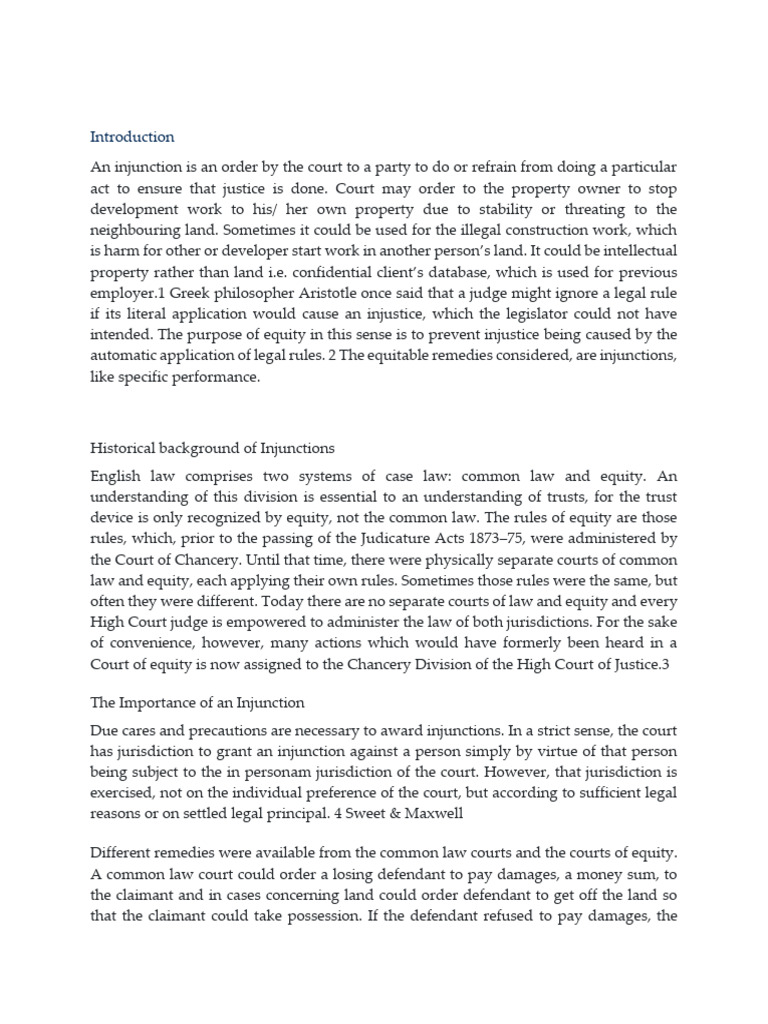 Introduction

An injunction is an order by the court to a party to do or refrain from doing a particular act to ensure that justice is done. Court may order to the property owner to stop development work to his/ her own property due to stability or threating to the neighbouring land. Sometimes it could be used for the illegal construction work, which is harm for other or developer start work in another person's land. It could be intellectual property rather than land i.e. confidential client's database, which is used for previous employer.1 Greek philosopher Aristotle once said that a judge might ignore a legal rule if its literal application would cause an injustice, which the legislator could not have intended. The purpose of equity in this sense is to prevent injustice being caused by the automatic application of legal rules. 2 The equitable remedies considered, are injunctions, like specific performance.

Historical background of Injunctions

English law comprises two systems of case law: common law and equity. An understanding of this division is essential to an understanding of trusts, for the trust device is only recognized by equity, not the common law. The rules of equity are those rules, which, prior to the passing of the Judicature Acts 1873–75, were administered by the Court of Chancery. Until that time, there were physically separate courts of common law and equity, each applying their own rules. Sometimes those rules were the same, but often they were different. Today there are no separate courts of law and equity and every High Court judge is empowered to administer the law of both jurisdictions. For the sake of convenience, however, many actions which would have formerly been heard in a Court of equity is now assigned to the Chancery Division of the High Court of Justice.3

The Importance of an Injunction

Due cares and precautions are necessary to award injunctions. In a strict sense, the court has jurisdiction to grant an injunction against a person simply by virtue of that person being subject to the in personam jurisdiction of the court. However, that jurisdiction is exercised, not on the individual preference of the court, but according to sufficient legal reasons or on settled legal principal. 4 Sweet & Maxwell

Different remedies were available from the common law courts and the courts of equity. A common law court could order a losing defendant to pay damages, a money sum, to the claimant and in cases concerning land could order defendant to get off the land so that the claimant could take possession. If the defendant refused to pay damages, the